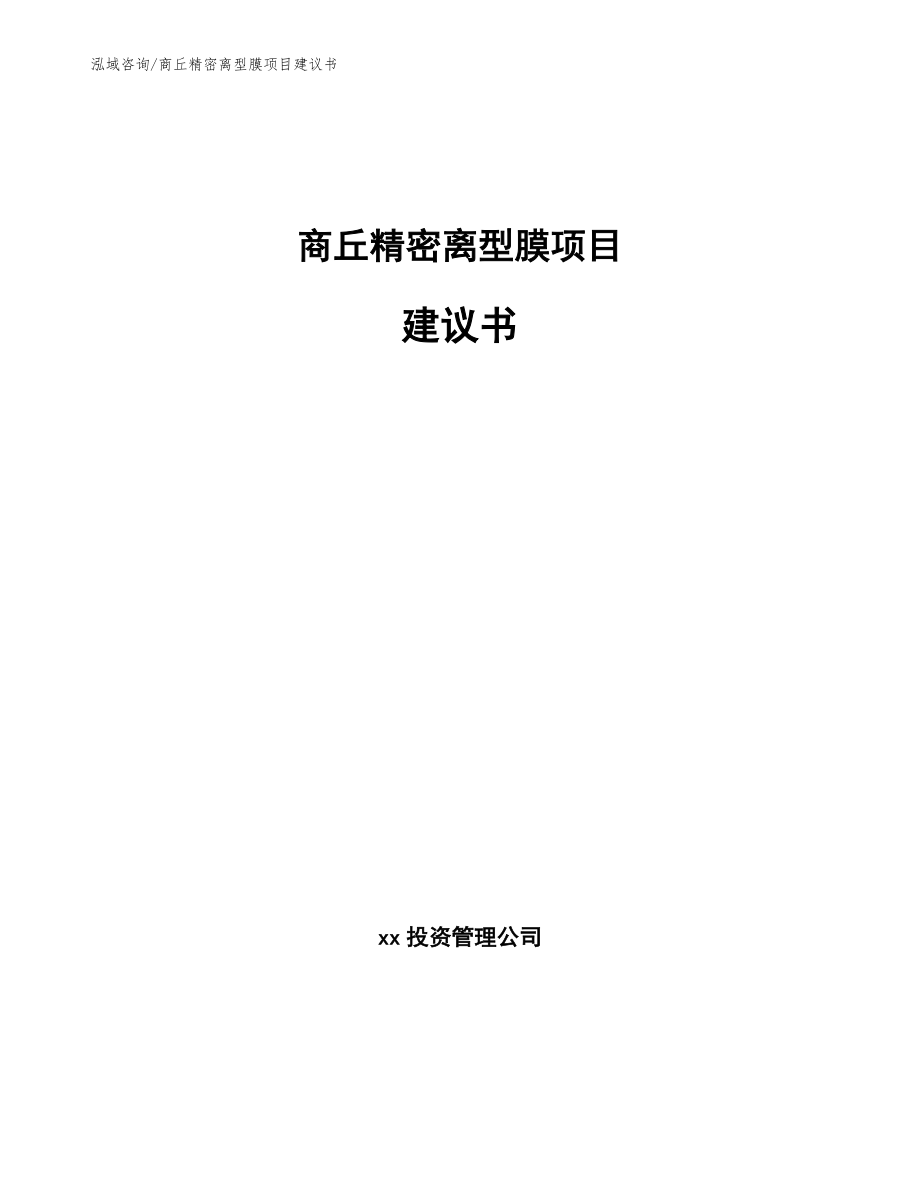 泓域咨询/商丘精密离型膜项目建议书

商丘精密离型膜项目

建议书

xx 投资管理公司